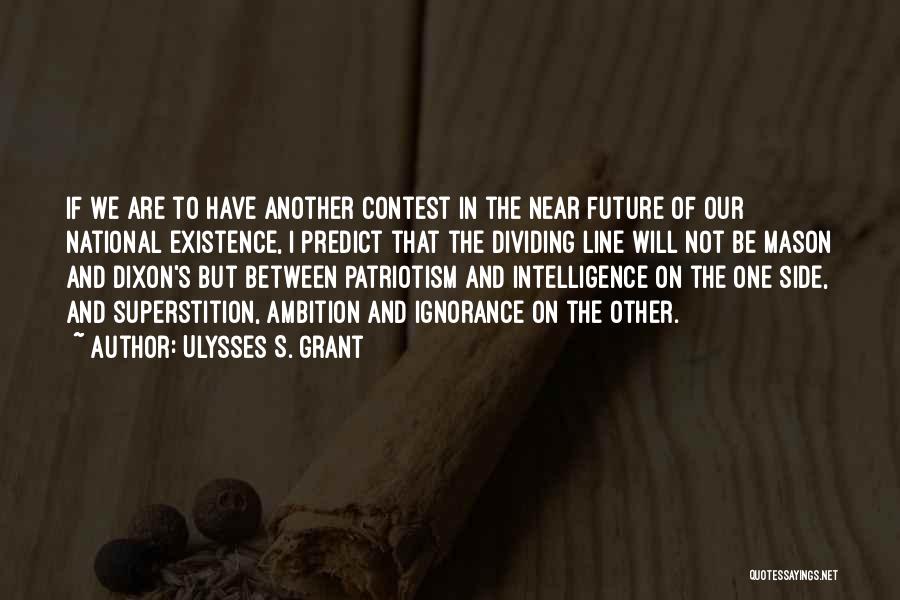 IF WE ARE TO HAVE ANOTHER CONTEST IN THE NEAR FUTURE OF OUR NATIONAL EXISTENCE, I PREDICT THAT THE DIVIDING LINE WILL NOT BE MASON AND DIXON'S BUT BETWEEN PATRIOTISM AND INTELLIGENCE ON THE ONE SIDE, AND SUPERSTITION, AMBITION AND IGNORANCE ON THE OTHER.
~ AUTHOR: ULYSSES S. GRANT

QUOTESSAYINGS.NET